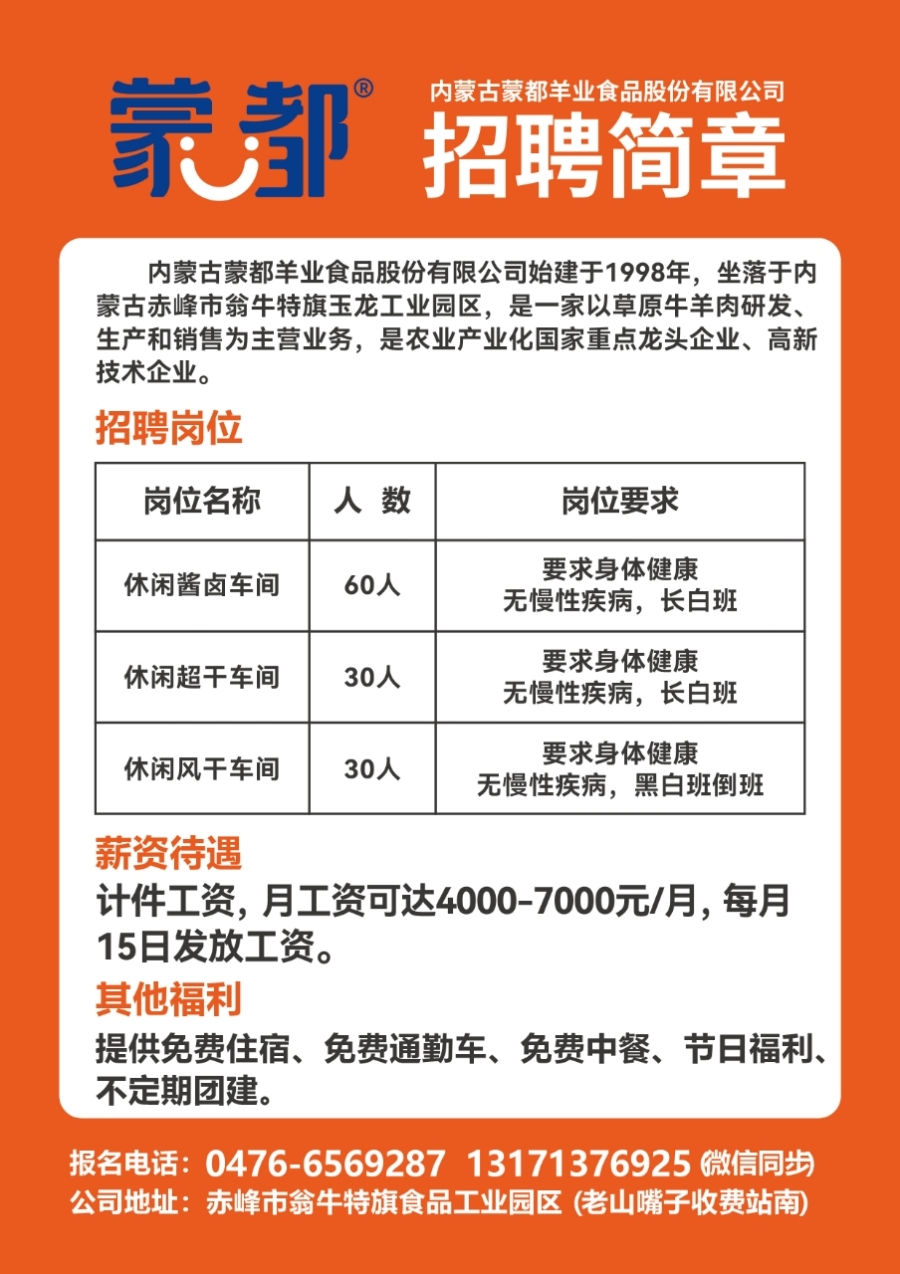 蒙都®

内蒙古蒙都羊业食品股份有限公司
招聘简章

内蒙古蒙都羊业食品股份有限公司始建于1998年，坐落于内蒙古赤峰市翁牛特旗玉龙工业园区，是一家以草原牛羊肉研发、生产和销售为主营业务，是农业产业化国家重点龙头企业、高新技术企业。

招聘岗位

| 岗位名称 | 人 数 | 岗位要求 |
|---|---|---|
| 休闲酱卤车间 | 60人 | 要求身体健康 无慢性疾病，长白班 |
| 休闲超干车间 | 30人 | 要求身体健康 无慢性疾病，长白班 |
| 休闲风干车间 | 30人 | 要求身体健康 无慢性疾病，黑白班倒班 |

薪资待遇
计件工资，月工资可达4000-7000元/月，每月15日发放工资。

其他福利
提供免费住宿、免费通勤车、免费中餐、节日福利、不定期团建。

报名电话：0476-6569287 13171376925 (微信同步)
公司地址：赤峰市翁牛特旗食品工业园区 (老山嘴子收费站南)